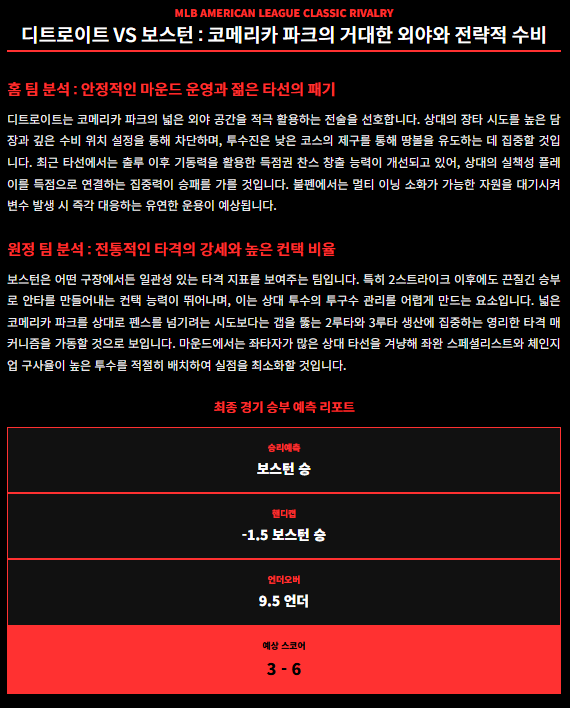 MLB AMERICAN LEAGUE CLASSIC RIVALRY

디트로이트 VS 보스턴 : 코메리카 파크의 거대한 외야와 전략적 수비

홈 팀 분석 : 안정적인 마운드 운영과 젊은 타선의 패기

디트로이트는 코메리카 파크의 넓은 외야 공간을 적극 활용하는 전술을 선호합니다. 상대의 장타 시도를 높은 담장과 깊은 수비 위치 설정을 통해 차단하며, 투수진은 낮은 코스의 제구를 통해 땅볼을 유도하는 데 집중할 것입니다. 최근 타선에서는 출루 이후 기동력을 활용한 득점권 찬스 창출 능력이 개선되고 있어, 상대의 실책성 플레이를 득점으로 연결하는 집중력이 승패를 가를 것입니다. 불펜에서는 멀티 이닝 소화가 가능한 자원을 대기시켜 변수 발생 시 즉각 대응하는 유연한 운용이 예상됩니다.

원정 팀 분석 : 전통적인 타격의 강세와 높은 컨택 비율

보스턴은 어떤 구장에서든 일관성 있는 타격 지표를 보여주는 팀입니다. 특히 2스트라이크 이후에도 끈질긴 승부로 안타를 만들어내는 컨택 능력이 뛰어나며, 이는 상대 투수의 투구수 관리를 어렵게 만드는 요소입니다. 넓은 코메리카 파크를 상대로 펜스를 넘기려는 시도보다는 갭을 뚫는 2루타와 3루타 생산에 집중하는 영리한 타격 매커니즘을 가동할 것으로 보입니다. 마운드에서는 좌타자가 많은 상대 타선을 겨냥해 좌완 스페셜리스트와 체인지업 구사율이 높은 투수를 적절히 배치하여 실점을 최소화할 것입니다.

최종 경기 승부 예측 리포트

승리예측
보스턴 승

핸디캡
-1.5 보스턴 승

언더오버
9.5 언더

예상 스코어
3 - 6